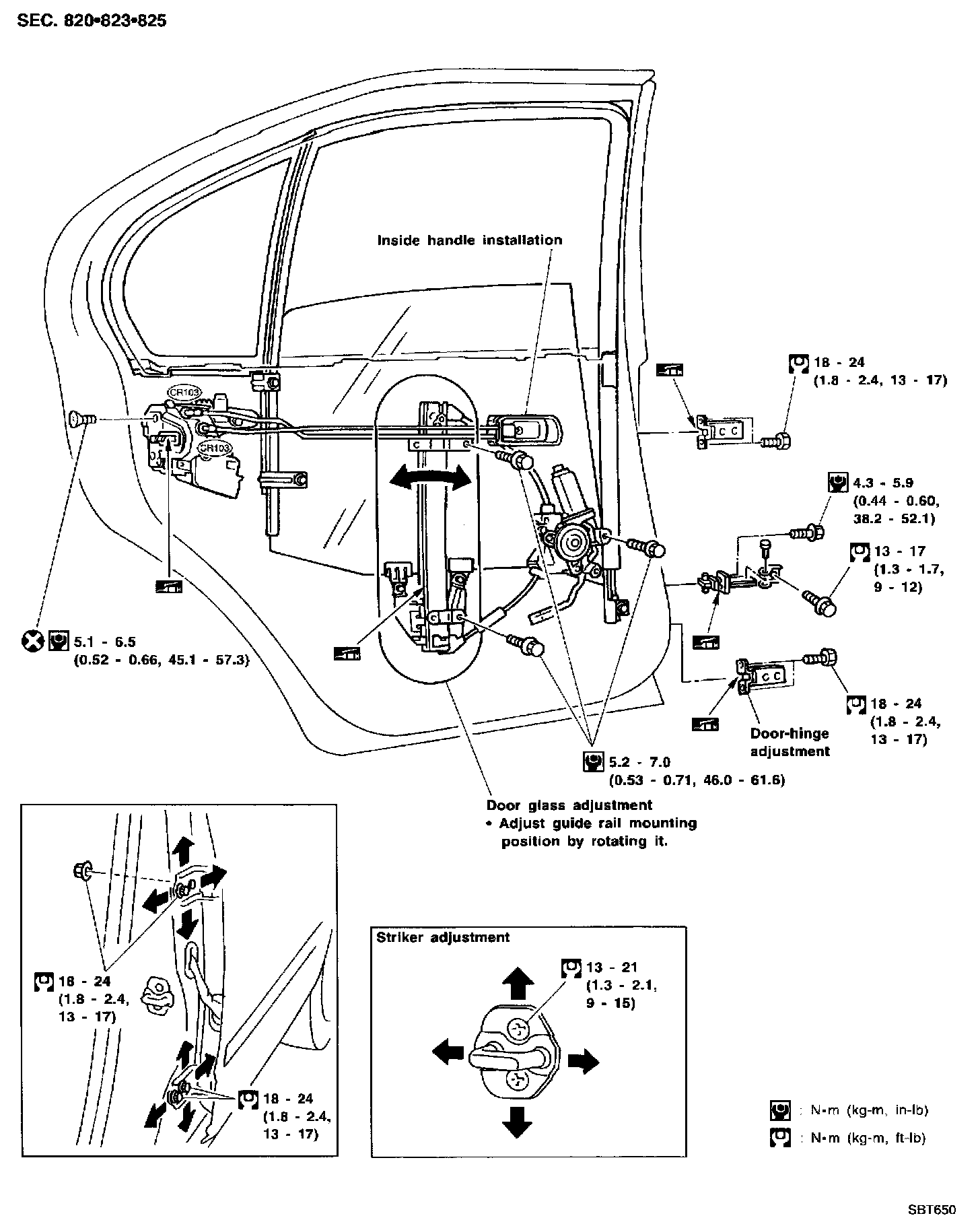 SEC. 820•823•825

Inside handle installation

CR103

CR103

18 - 24
(1.8 - 2.4, 13 - 17)

4.3 - 5.9
(0.44 - 0.60,
38.2 - 52.1)

13 - 17
(1.3 - 1.7,
9 - 12)

5.1 - 6.5
(0.52 - 0.66, 45.1 - 57.3)

18 - 24
(1.8 - 2.4,
13 - 17)

Door-hinge adjustment

5.2 - 7.0
(0.53 - 0.71, 46.0 - 61.6)

Door glass adjustment
• Adjust guide rail mounting position by rotating it.

18 - 24
(1.8 - 2.4,
13 - 17)

18 - 24
(1.8 - 2.4,
13 - 17)

Striker adjustment

13 - 21
(1.3 - 2.1,
9 - 15)

: N•m (kg-m, in-lb)
: N•m (kg-m, ft-lb)

SBT650